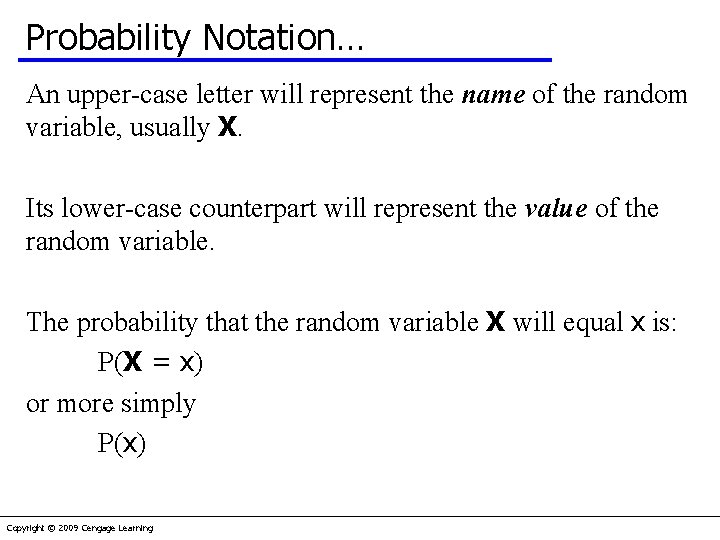 Probability Notation…

An upper-case letter will represent the name of the random variable, usually X.

Its lower-case counterpart will represent the value of the random variable.

The probability that the random variable X will equal x is:

$P(X = x)$

or more simply

$P(x)$

Copyright © 2009 Cengage Learning